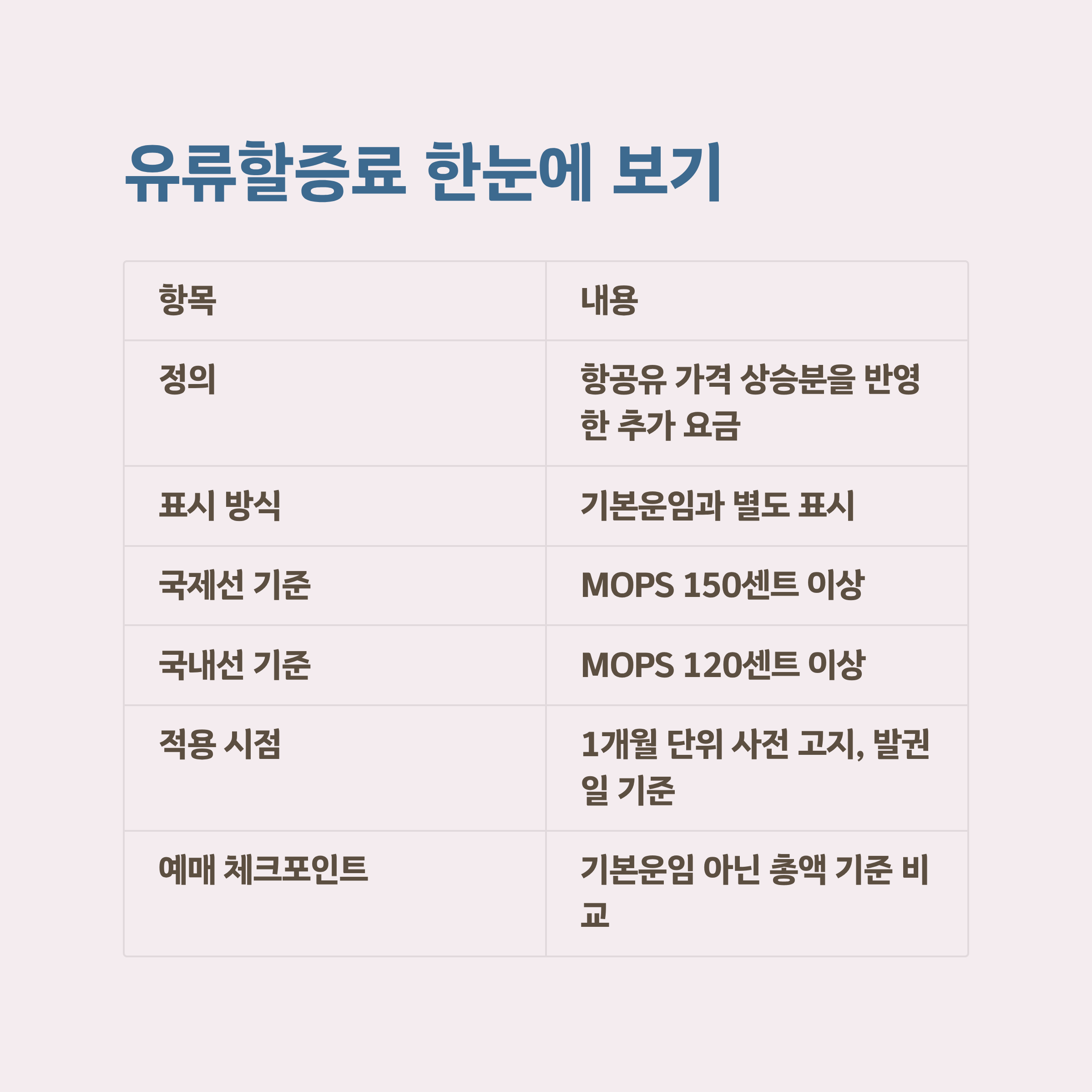 유류할증료 한눈에 보기

| 항목 | 내용 |
|---|---|
| 정의 | 항공유 가격 상승분을 반영한 추가 요금 |
| 표시 방식 | 기본운임과 별도 표시 |
| 국제선 기준 | MOPS 150센트 이상 |
| 국내선 기준 | MOPS 120센트 이상 |
| 적용 시점 | 1개월 단위 사전 고지, 발권일 기준 |
| 예매 체크포인트 | 기본운임 아닌 총액 기준 비교 |